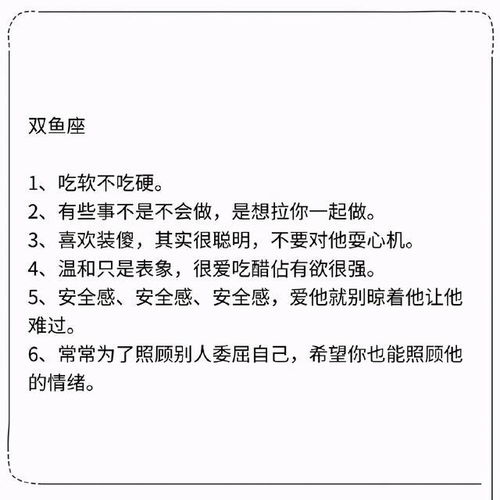 双鱼座

1、吃软不吃硬。
2、有些事不是不会做，是想拉你一起做。
3、喜欢装傻，其实很聪明，不要对他耍心机。
4、温和只是表象，很爱吃醋佔有欲很强。
5、安全感、安全感、安全感，爱他就别晾着他让他难过。
6、常常为了照顾别人委屈自己，希望你也能照顾他的情绪。